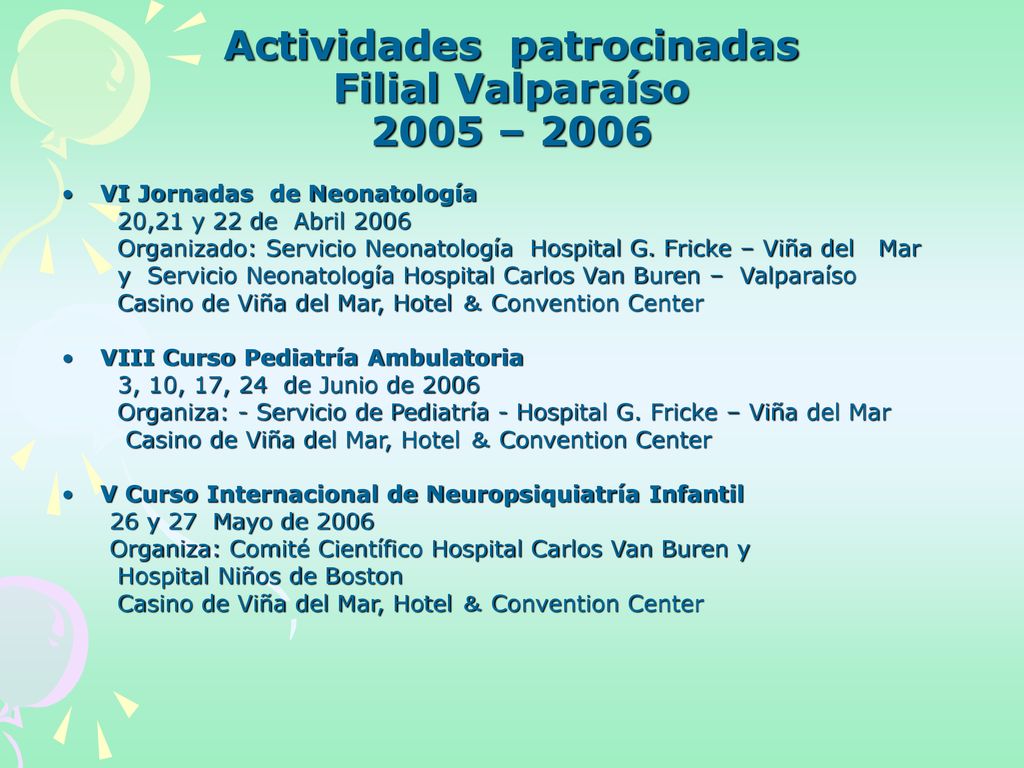 Actividades patrocinadas
Filial Valparaíso
2005 – 2006

• VI Jornadas de Neonatología
20,21 y 22 de Abril 2006
Organizado: Servicio Neonatología Hospital G. Fricke – Viña del Mar y Servicio Neonatología Hospital Carlos Van Buren – Valparaíso
Casino de Viña del Mar, Hotel & Convention Center

• VIII Curso Pediatría Ambulatoria
3, 10, 17, 24 de Junio de 2006
Organiza: - Servicio de Pediatría - Hospital G. Fricke – Viña del Mar
Casino de Viña del Mar, Hotel & Convention Center

• V Curso Internacional de Neuropsiquiatría Infantil
26 y 27 Mayo de 2006
Organiza: Comité Científico Hospital Carlos Van Buren y Hospital Niños de Boston
Casino de Viña del Mar, Hotel & Convention Center